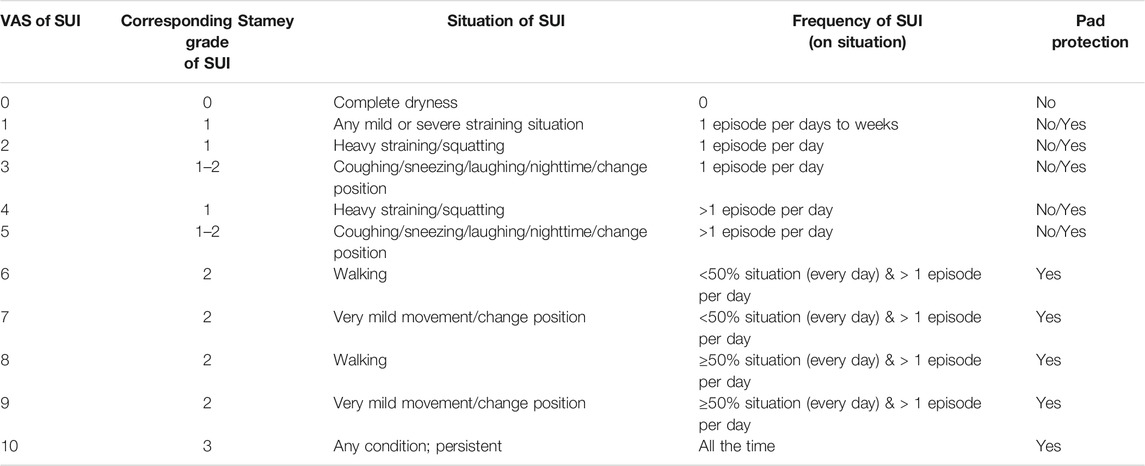 | VAS of SUI | Corresponding Stamey grade of SUI | Situation of SUI | Frequency of SUI (on situation) | Pad protection |
|---|---|---|---|---|
| 0 | 0 | Complete dryness | 0 | No |
| 1 | 1 | Any mild or severe straining situation | 1 episode per days to weeks | No/Yes |
| 2 | 1 | Heavy straining/squatting | 1 episode per day | No/Yes |
| 3 | 1–2 | Coughing/sneezing/laughing/nighttime/change position | 1 episode per day | No/Yes |
| 4 | 1 | Heavy straining/squatting | >1 episode per day | No/Yes |
| 5 | 1–2 | Coughing/sneezing/laughing/nighttime/change position | >1 episode per day | No/Yes |
| 6 | 2 | Walking | <50% situation (every day) & > 1 episode per day | Yes |
| 7 | 2 | Very mild movement/change position | <50% situation (every day) & > 1 episode per day | Yes |
| 8 | 2 | Walking | ≥50% situation (every day) & > 1 episode per day | Yes |
| 9 | 2 | Very mild movement/change position | ≥50% situation (every day) & > 1 episode per day | Yes |
| 10 | 3 | Any condition; persistent | All the time | Yes |